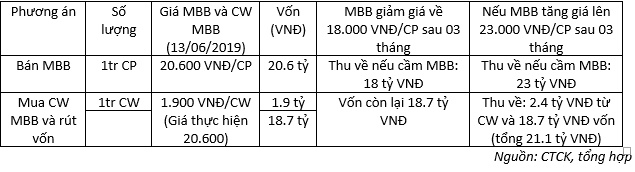 | Phương án | Số lượng | Giá MBB và CW MBB (13/06/2019) | Vốn (VNĐ) | MBB giảm giá về 18.000 VNĐ/CP sau 03 tháng | Nếu MBB tăng giá lên 23.000 VNĐ/CP sau 03 tháng |
|---|---|---|---|---|---|
| Bán MBB | 1tr CP | 20.600 VNĐ/CP | 20.6 tỷ | Thu về nếu cầm MBB: 18 tỷ VNĐ | Thu về nếu cầm MBB: 23 tỷ VNĐ |
| Mua CW MBB và rút vốn | 1tr CW | 1.900 VNĐ/CW (Giá thực hiện 20.600) | 1.9 tỷ | Vốn còn lại 18.7 tỷ VNĐ | Thu về: 2.4 tỷ VNĐ từ CW và 18.7 tỷ VNĐ vốn (tổng 21.1 tỷ VNĐ) |
| | | | 18.7 tỷ | | |

Nguồn: CTCK, tổng hợp